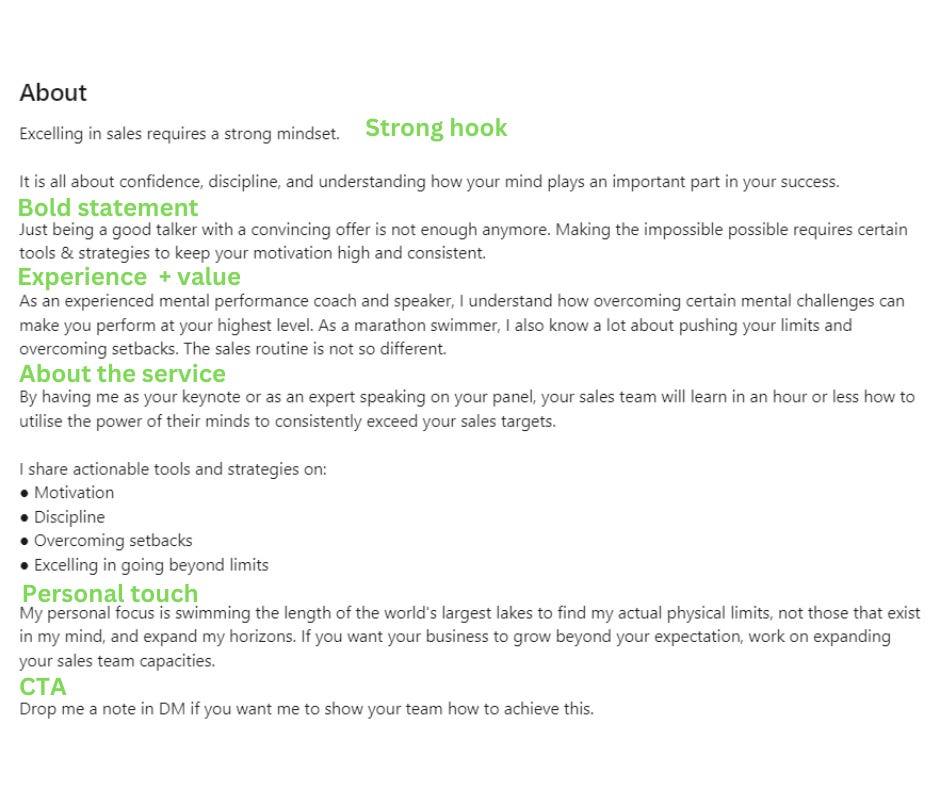 About

Excelling in sales requires a strong mindset. Strong hook

It is all about confidence, discipline, and understanding how your mind plays an important part in your success.

Bold statement

Just being a good talker with a convincing offer is not enough anymore. Making the impossible possible requires certain tools & strategies to keep your motivation high and consistent.

Experience + value

As an experienced mental performance coach and speaker, I understand how overcoming certain mental challenges can make you perform at your highest level. As a marathon swimmer, I also know a lot about pushing your limits and overcoming setbacks. The sales routine is not so different.

About the service

By having me as your keynote or as an expert speaking on your panel, your sales team will learn in an hour or less how to utilise the power of their minds to consistently exceed your sales targets.

I share actionable tools and strategies on:
● Motivation
● Discipline
● Overcoming setbacks
● Excelling in going beyond limits

Personal touch

My personal focus is swimming the length of the world's largest lakes to find my actual physical limits, not those that exist in my mind, and expand my horizons. If you want your business to grow beyond your expectation, work on expanding your sales team capacities.

CTA

Drop me a note in DM if you want me to show your team how to achieve this.